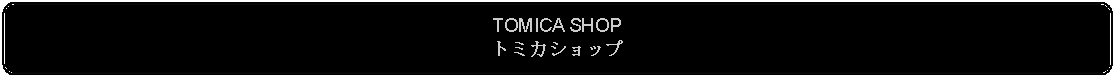 TOMICA SHOP
トミカショップ